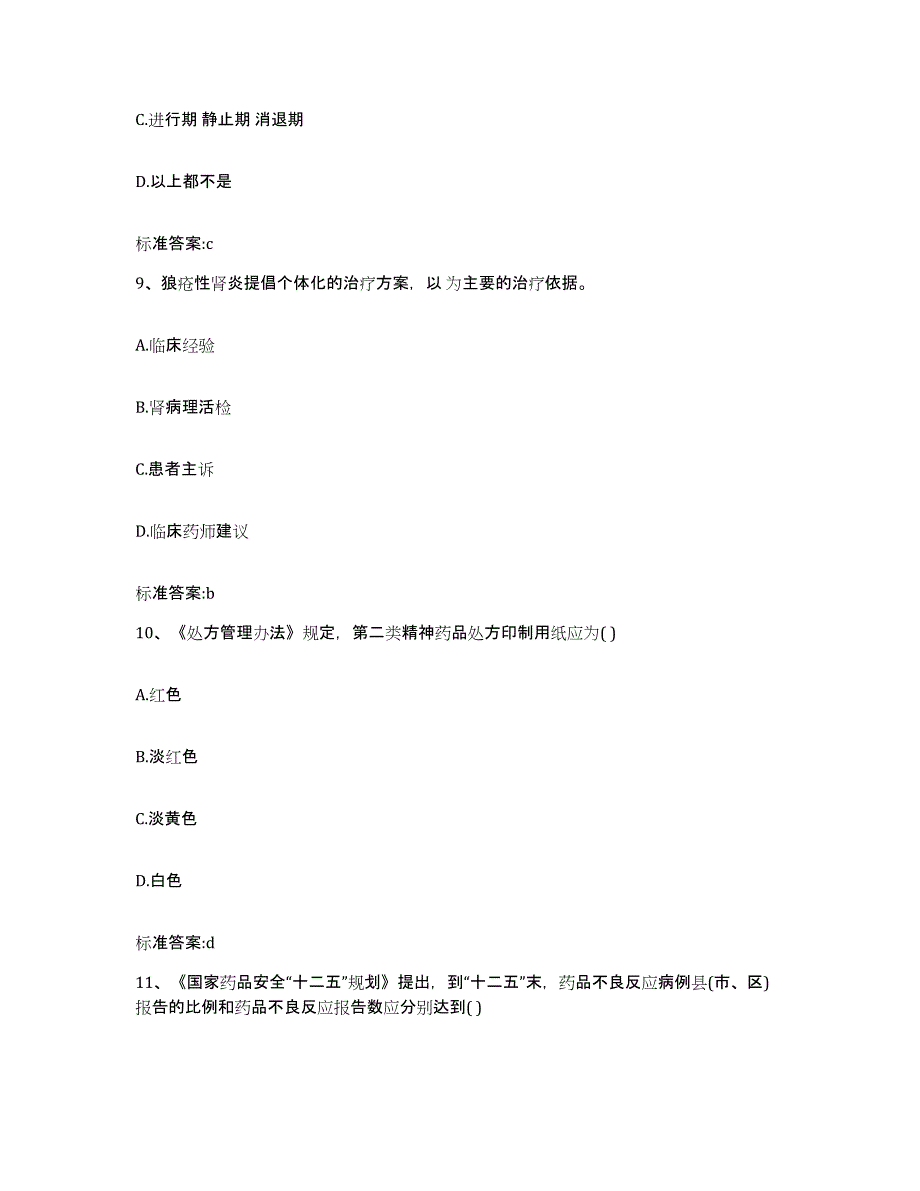 C.进行期 静止期 消退期

D.以上都不是

标准答案:c

9、狼疮性肾炎提倡个体化的治疗方案，以 为主要的治疗依据。

A.临床经验

B.肾病理活检

C.患者主诉

D.临床药师建议

标准答案:b

10、《处方管理办法》规定，第二类精神药品处方印制用纸应为( )

A.红色

B.淡红色

C.淡黄色

D.白色

标准答案:d

11、《国家药品安全“十二五”规划》提出，到“十二五”末，药品不良反应病例县(市、区)报告的比例和药品不良反应报告数应分别达到( )